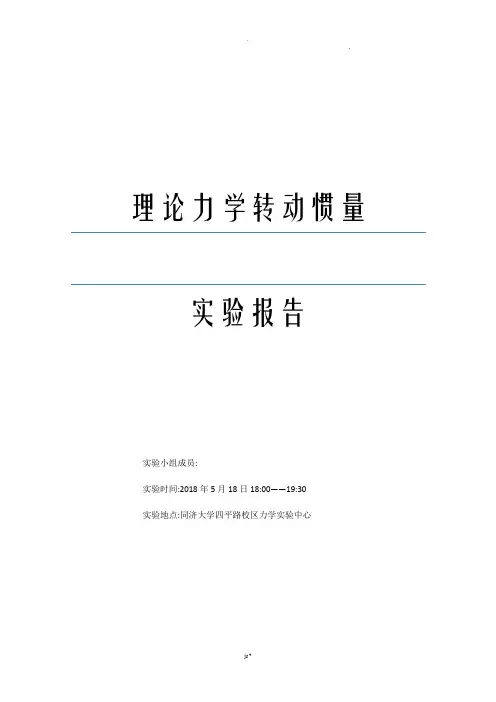 理论力学转动惯量

实验报告

实验小组成员:

实验时间:2018年5月18日18:00——19:30

实验地点:同济大学四平路校区力学实验中心